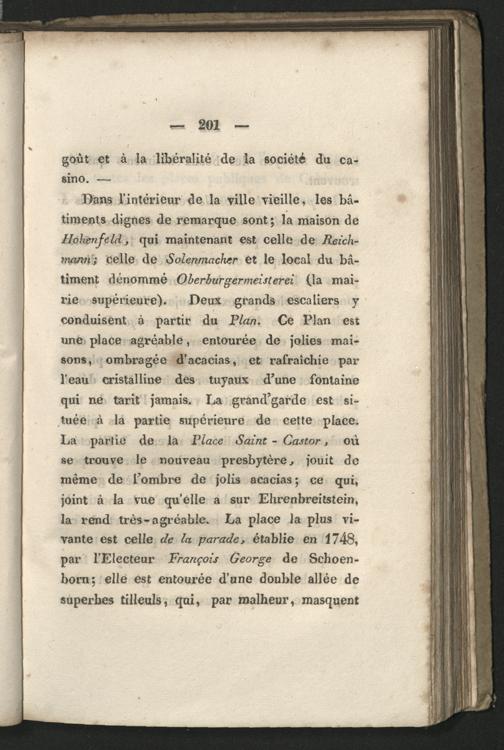 — 201 —

goût et à la libéralité de la société du casino. —

Dans l'intérieur de la ville vieille, les bâtiments dignes de remarque sont; la maison de Hohenfeld, qui maintenant est celle de Reichmann; celle de Solenmacher et le local du bâtiment dénommé Oberburgermeisterei (la mairie supérieure). Deux grands escaliers y conduisent à partir du Plan. Ce Plan est une place agréable, entourée de jolies maisons, ombragée d'acacias, et rafraichie par l'eau cristalline des tuyaux d'une fontaine qui ne tarit jamais. La grand'garde est située à la partie supérieure de cette place. La partie de la Place Saint-Castor, où se trouve le nouveau presbytère, jouit de même de l'ombre de jolis acacias; ce qui, joint à la vue qu'elle a sur Ehrenbreitstein, la rend très-agréable. La place la plus vivante est celle de la parade, établie en 1748, par l'Electeur François George de Schoenborn; elle est entourée d'une double allée de superbes tilleuls, qui, par malheur, masquent